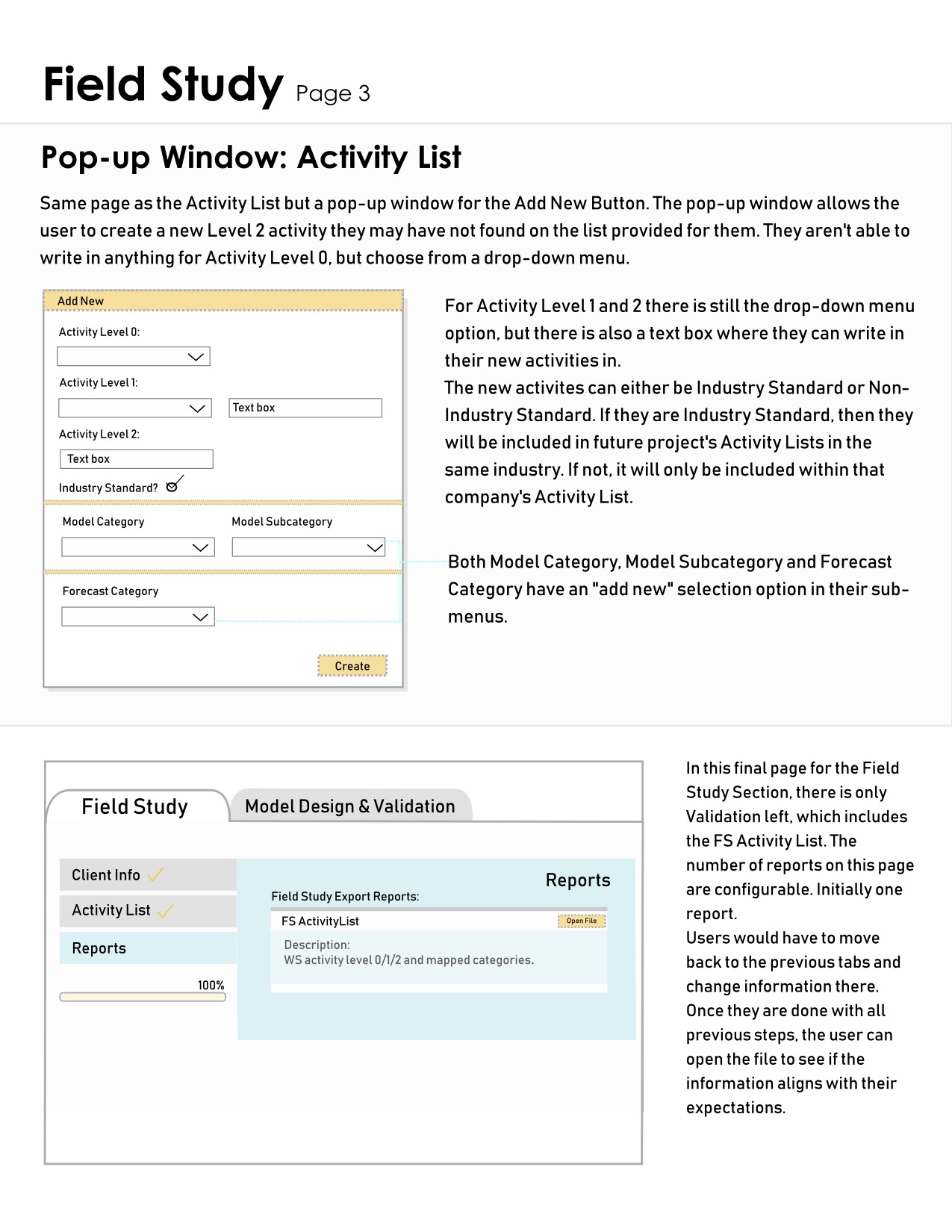 Field Study Page 3

Pop-up Window: Activity List

Same page as the Activity List but a pop-up window for the Add New Button. The pop-up window allows the user to create a new Level 2 activity they may have not found on the list provided for them. They aren't able to write in anything for Activity Level 0, but choose from a drop-down menu.

Add New

Activity Level 0:

Activity Level 1:

Text box

Activity Level 2:

Text box

Industry Standard?

Model Category

Model Subcategory

Forecast Category

Create

For Activity Level 1 and 2 there is still the drop-down menu option, but there is also a text box where they can write in their new activities in.
The new activites can either be Industry Standard or Non-Industry Standard. If they are Industry Standard, then they will be included in future project's Activity Lists in the same industry. If not, it will only be included within that company's Activity List.

Both Model Category, Model Subcategory and Forecast Category have an "add new" selection option in their sub-menus.

Field Study

Model Design & Validation

Client Info

Activity List

Reports

100%

Reports

Field Study Export Reports:

FS ActivityList

Open File

Description:
WS activity level 0/1/2 and mapped categories.

In this final page for the Field Study Section, there is only Validation left, which includes the FS Activity List. The number of reports on this page are configurable. Initially one report.
Users would have to move back to the previous tabs and change information there. Once they are done with all previous steps, the user can open the file to see if the information aligns with their expectations.